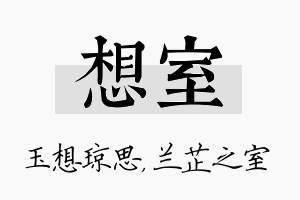 想室

玉想琼思，兰芷之室